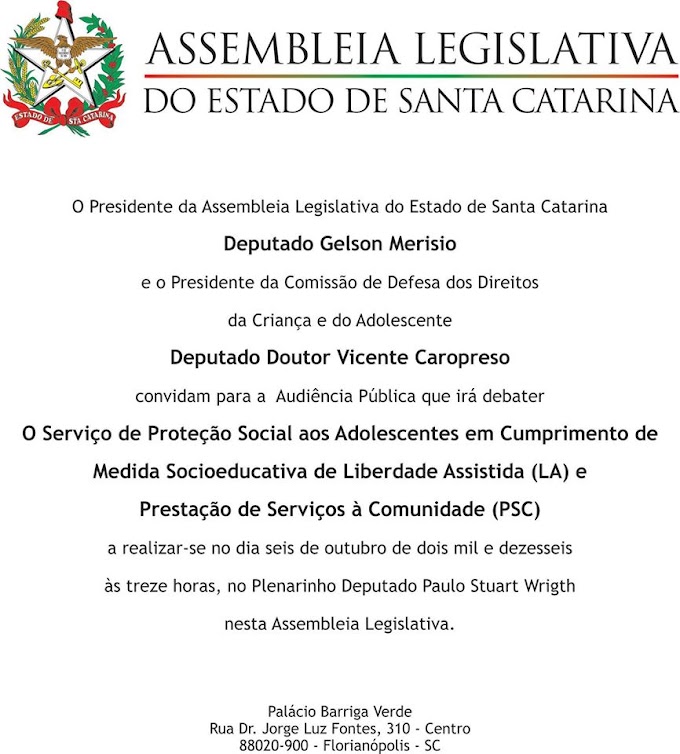 ESTADO DE STA CATARINA

ASSEMBLEIA LEGISLATIVA
DO ESTADO DE SANTA CATARINA

O Presidente da Assembleia Legislativa do Estado de Santa Catarina

Deputado Gelson Merisio

e o Presidente da Comissão de Defesa dos Direitos

da Criança e do Adolescente

Deputado Doutor Vicente Caropreso

convidam para a Audiência Pública que irá debater

O Serviço de Proteção Social aos Adolescentes em Cumprimento de Medida Socioeducativa de Liberdade Assistida (LA) e Prestação de Serviços à Comunidade (PSC)

a realizar-se no dia seis de outubro de dois mil e dezesseis

às treze horas, no Plenarinho Deputado Paulo Stuart Wrigth

nesta Assembleia Legislativa.

Palácio Barriga Verde
Rua Dr. Jorge Luz Fontes, 310 - Centro
88020-900 - Florianópolis - SC